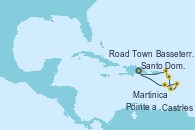 Road Town Basseterr.
Santo Dom.
Martinica
Pointe a.. Castries